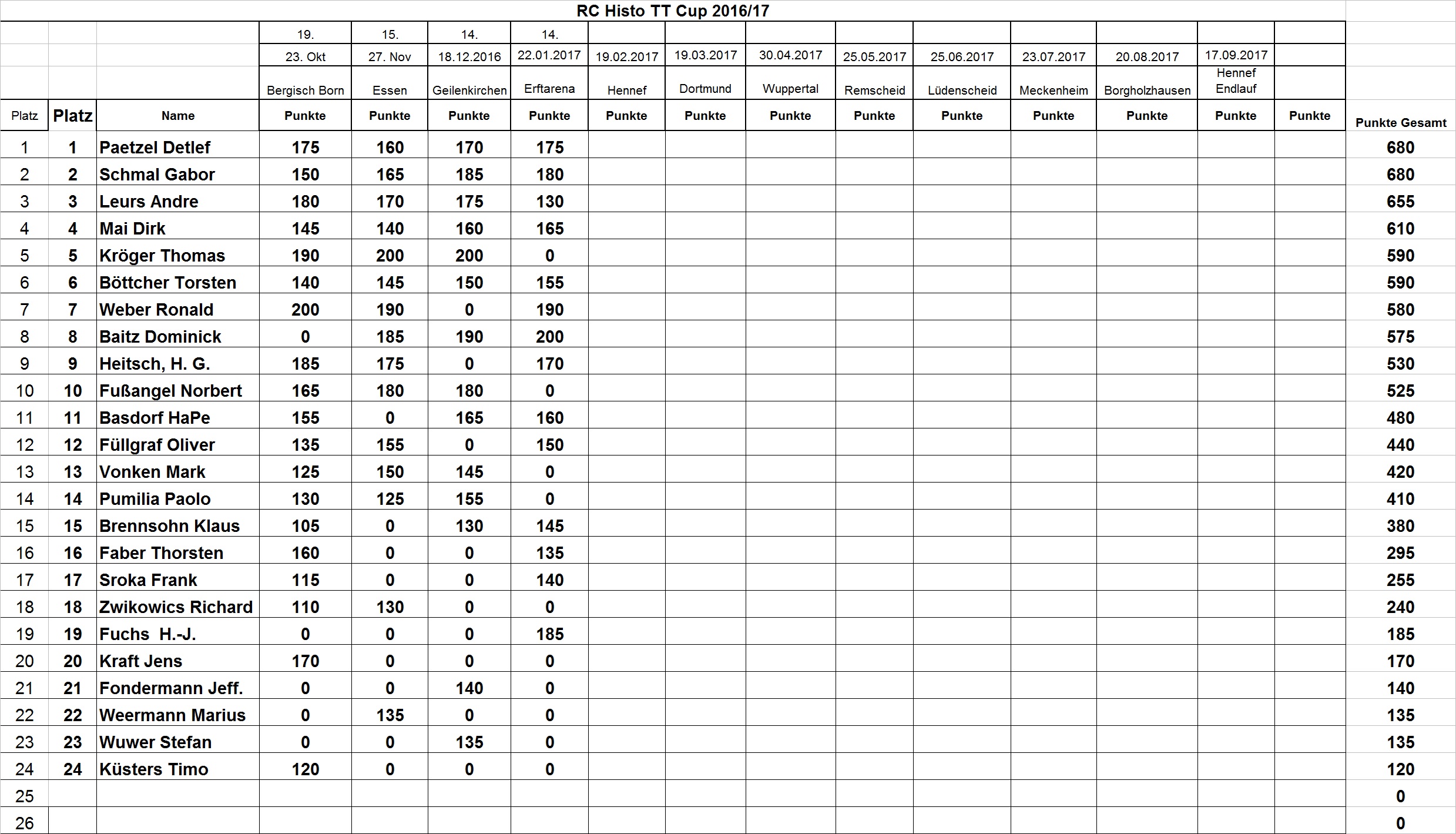 RC Histo TT Cup 2016/17

| | | | 19. | 15. | 14. | 14. | | | | | | | | | | |
|---|---|---|---|---|---|---|---|---|---|---|---|---|---|---|---|---|
| | | | 23. Okt | 27. Nov | 18.12.2016 | 22.01.2017 | 19.02.2017 | 19.03.2017 | 30.04.2017 | 25.05.2017 | 25.06.2017 | 23.07.2017 | 20.08.2017 | 17.09.2017 | | |
| | | | Bergisch Born | Essen | Geilenkirchen | Erftarena | Hennef | Dortmund | Wuppertal | Remscheid | Lüdenscheid | Meckenheim | Borgholzhausen | Hennef Endlauf | | |
| Platz | Platz | Name | Punkte | Punkte | Punkte | Punkte | Punkte | Punkte | Punkte | Punkte | Punkte | Punkte | Punkte | Punkte | Punkte | Punkte Gesamt |
| 1 | 1 | Paetzel Detlef | 175 | 160 | 170 | 175 | | | | | | | | | | 680 |
| 2 | 2 | Schmal Gabor | 150 | 165 | 185 | 180 | | | | | | | | | | 680 |
| 3 | 3 | Leurs Andre | 180 | 170 | 175 | 130 | | | | | | | | | | 655 |
| 4 | 4 | Mai Dirk | 145 | 140 | 160 | 165 | | | | | | | | | | 610 |
| 5 | 5 | Kröger Thomas | 190 | 200 | 200 | 0 | | | | | | | | | | 590 |
| 6 | 6 | Böttcher Torsten | 140 | 145 | 150 | 155 | | | | | | | | | | 590 |
| 7 | 7 | Weber Ronald | 200 | 190 | 0 | 190 | | | | | | | | | | 580 |
| 8 | 8 | Baitz Dominick | 0 | 185 | 190 | 200 | | | | | | | | | | 575 |
| 9 | 9 | Heitsch, H. G. | 185 | 175 | 0 | 170 | | | | | | | | | | 530 |
| 10 | 10 | Fußangel Norbert | 165 | 180 | 180 | 0 | | | | | | | | | | 525 |
| 11 | 11 | Basdorf HaPe | 155 | 0 | 165 | 160 | | | | | | | | | | 480 |
| 12 | 12 | Füllgraf Oliver | 135 | 155 | 0 | 150 | | | | | | | | | | 440 |
| 13 | 13 | Vonken Mark | 125 | 150 | 145 | 0 | | | | | | | | | | 420 |
| 14 | 14 | Pumilia Paolo | 130 | 125 | 155 | 0 | | | | | | | | | | 410 |
| 15 | 15 | Brennsohn Klaus | 105 | 0 | 130 | 145 | | | | | | | | | | 380 |
| 16 | 16 | Faber Thorsten | 160 | 0 | 0 | 135 | | | | | | | | | | 295 |
| 17 | 17 | Sroka Frank | 115 | 0 | 0 | 140 | | | | | | | | | | 255 |
| 18 | 18 | Zwikowics Richard | 110 | 130 | 0 | 0 | | | | | | | | | | 240 |
| 19 | 19 | Fuchs H.-J. | 0 | 0 | 0 | 185 | | | | | | | | | | 185 |
| 20 | 20 | Kraft Jens | 170 | 0 | 0 | 0 | | | | | | | | | | 170 |
| 21 | 21 | Fondermann Jeff. | 0 | 0 | 140 | 0 | | | | | | | | | | 140 |
| 22 | 22 | Weermann Marius | 0 | 135 | 0 | 0 | | | | | | | | | | 135 |
| 23 | 23 | Wuwer Stefan | 0 | 0 | 135 | 0 | | | | | | | | | | 135 |
| 24 | 24 | Küsters Timo | 120 | 0 | 0 | 0 | | | | | | | | | | 120 |
| 25 | | | | | | | | | | | | | | | | 0 |
| 26 | | | | | | | | | | | | | | | | 0 |